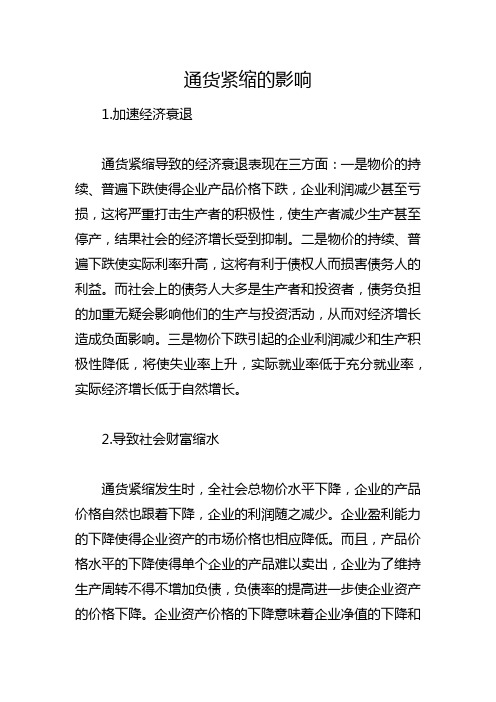 通货紧缩的影响

1.加速经济衰退

通货紧缩导致的经济衰退表现在三方面：一是物价的持续、普遍下跌使得企业产品价格下跌，企业利润减少甚至亏损，这将严重打击生产者的积极性，使生产者减少生产甚至停产，结果社会的经济增长受到抑制。二是物价的持续、普遍下跌使实际利率升高，这将有利于债权人而损害债务人的利益。而社会上的债务人大多是生产者和投资者，债务负担的加重无疑会影响他们的生产与投资活动，从而对经济增长造成负面影响。三是物价下跌引起的企业利润减少和生产积极性降低，将使失业率上升，实际就业率低于充分就业率，实际经济增长低于自然增长。

2.导致社会财富缩水

通货紧缩发生时，全社会总物价水平下降，企业的产品价格自然也跟着下降，企业的利润随之减少。企业盈利能力的下降使得企业资产的市场价格也相应降低。而且，产品价格水平的下降使得单个企业的产品难以卖出，企业为了维持生产周转不得不增加负债，负债率的提高进一步使企业资产的价格下降。企业资产价格的下降意味着企业净值的下降和